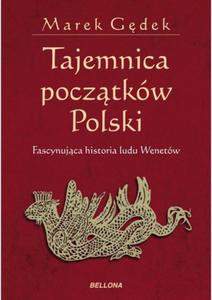 Marek Gędek

Tajemnica początków Polski

Fascynująca historia ludu Wenetów

BELLONA